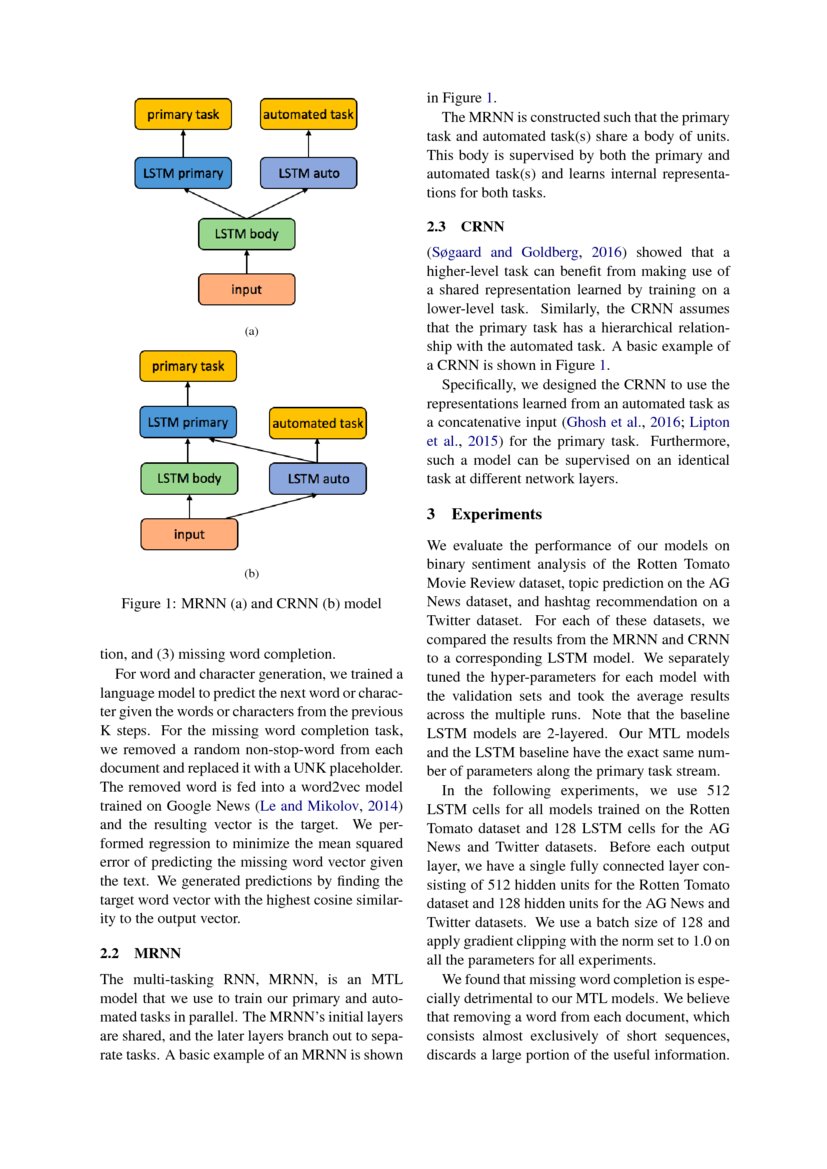 primary task

automated task

LSTM primary

LSTM auto

LSTM body

input

(a)

primary task

LSTM primary

automated task

LSTM body

LSTM auto

input

(b)

Figure 1: MRNN (a) and CRNN (b) model

tion, and (3) missing word completion.

For word and character generation, we trained a language model to predict the next word or character given the words or characters from the previous K steps. For the missing word completion task, we removed a random non-stop-word from each document and replaced it with a UNK placeholder. The removed word is fed into a word2vec model trained on Google News (Le and Mikolov, 2014) and the resulting vector is the target. We performed regression to minimize the mean squared error of predicting the missing word vector given the text. We generated predictions by finding the target word vector with the highest cosine similarity to the output vector.

2.2 MRNN

The multi-tasking RNN, MRNN, is an MTL model that we use to train our primary and automated tasks in parallel. The MRNN's initial layers are shared, and the later layers branch out to separate tasks. A basic example of an MRNN is shown in Figure 1.

The MRNN is constructed such that the primary task and automated task(s) share a body of units. This body is supervised by both the primary and automated task(s) and learns internal representations for both tasks.

2.3 CRNN

(Søgaard and Goldberg, 2016) showed that a higher-level task can benefit from making use of a shared representation learned by training on a lower-level task. Similarly, the CRNN assumes that the primary task has a hierarchical relationship with the automated task. A basic example of a CRNN is shown in Figure 1.

Specifically, we designed the CRNN to use the representations learned from an automated task as a concatenative input (Ghosh et al., 2016; Lipton et al., 2015) for the primary task. Furthermore, such a model can be supervised on an identical task at different network layers.

3 Experiments

We evaluate the performance of our models on binary sentiment analysis of the Rotten Tomato Movie Review dataset, topic prediction on the AG News dataset, and hashtag recommendation on a Twitter dataset. For each of these datasets, we compared the results from the MRNN and CRNN to a corresponding LSTM model. We separately tuned the hyper-parameters for each model with the validation sets and took the average results across the multiple runs. Note that the baseline LSTM models are 2-layered. Our MTL models and the LSTM baseline have the exact same number of parameters along the primary task stream.

In the following experiments, we use 512 LSTM cells for all models trained on the Rotten Tomato dataset and 128 LSTM cells for the AG News and Twitter datasets. Before each output layer, we have a single fully connected layer consisting of 512 hidden units for the Rotten Tomato dataset and 128 hidden units for the AG News and Twitter datasets. We use a batch size of 128 and apply gradient clipping with the norm set to 1.0 on all the parameters for all experiments.

We found that missing word completion is especially detrimental to our MTL models. We believe that removing a word from each document, which consists almost exclusively of short sequences, discards a large portion of the useful information.